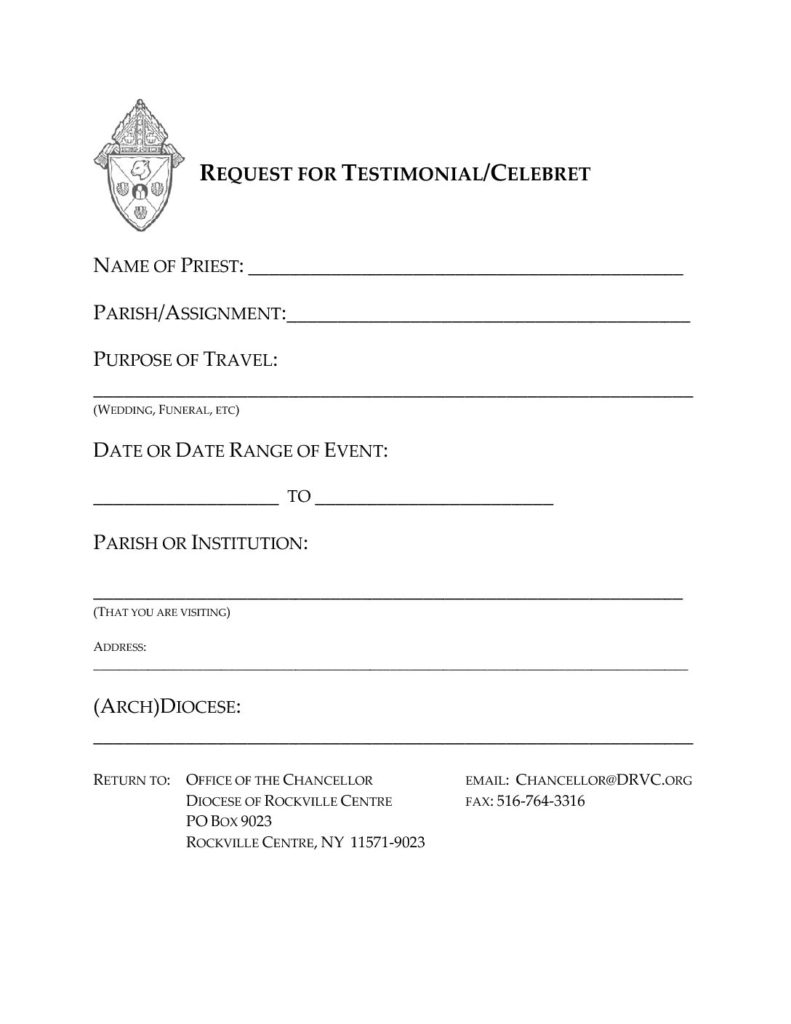 REQUEST FOR TESTIMONIAL/CELEBRET

NAME OF PRIEST: ____

PARISH/ASSIGNMENT:____

PURPOSE OF TRAVEL:

____
(WEDDING, FUNERAL, ETC)

DATE OR DATE RANGE OF EVENT:

____ TO ____

PARISH OR INSTITUTION:

____
(THAT YOU ARE VISITING)

ADDRESS:
____

(ARCH)DIOCESE:
____

RETURN TO: OFFICE OF THE CHANCELLOR
DIOCESE OF ROCKVILLE CENTRE
PO BOX 9023
ROCKVILLE CENTRE, NY 11571-9023

EMAIL: CHANCELLOR@DRVC.ORG
FAX: 516-764-3316